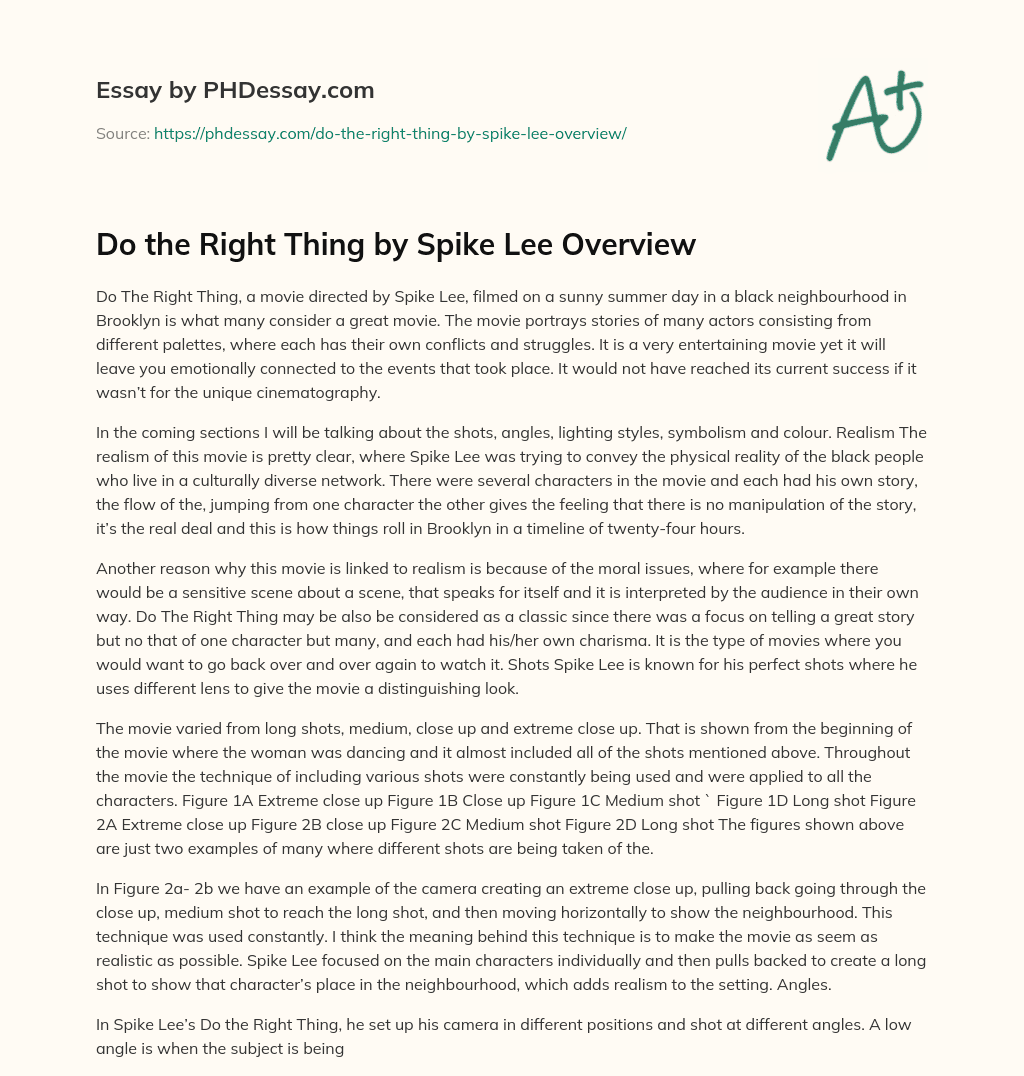 Essay by PHDessay.com

Source: https://phdessay.com/do-the-right-thing-by-spike-lee-overview/

A+

Do the Right Thing by Spike Lee Overview

Do The Right Thing, a movie directed by Spike Lee, filmed on a sunny summer day in a black neighbourhood in Brooklyn is what many consider a great movie. The movie portrays stories of many actors consisting from different palettes, where each has their own conflicts and struggles. It is a very entertaining movie yet it will leave you emotionally connected to the events that took place. It would not have reached its current success if it wasn't for the unique cinematography.

In the coming sections I will be talking about the shots, angles, lighting styles, symbolism and colour. Realism The realism of this movie is pretty clear, where Spike Lee was trying to convey the physical reality of the black people who live in a culturally diverse network. There were several characters in the movie and each had his own story, the flow of the, jumping from one character the other gives the feeling that there is no manipulation of the story, it's the real deal and this is how things roll in Brooklyn in a timeline of twenty-four hours.

Another reason why this movie is linked to realism is because of the moral issues, where for example there would be a sensitive scene about a scene, that speaks for itself and it is interpreted by the audience in their own way. Do The Right Thing may be also be considered as a classic since there was a focus on telling a great story but no that of one character but many, and each had his/her own charisma. It is the type of movies where you would want to go back over and over again to watch it. Shots Spike Lee is known for his perfect shots where he uses different lens to give the movie a distinguishing look.

The movie varied from long shots, medium, close up and extreme close up. That is shown from the beginning of the movie where the woman was dancing and it almost included all of the shots mentioned above. Throughout the movie the technique of including various shots were constantly being used and were applied to all the characters. Figure 1A Extreme close up Figure 1B Close up Figure 1C Medium shot ` Figure 1D Long shot Figure 2A Extreme close up Figure 2B close up Figure 2C Medium shot Figure 2D Long shot The figures shown above are just two examples of many where different shots are being taken of the.

In Figure 2a- 2b we have an example of the camera creating an extreme close up, pulling back going through the close up, medium shot to reach the long shot, and then moving horizontally to show the neighbourhood. This technique was used constantly. I think the meaning behind this technique is to make the movie as seem as realistic as possible. Spike Lee focused on the main characters individually and then pulls backed to create a long shot to show that character's place in the neighbourhood, which adds realism to the setting. Angles.

In Spike Lee's Do the Right Thing, he set up his camera in different positions and shot at different angles. A low angle is when the subject is being